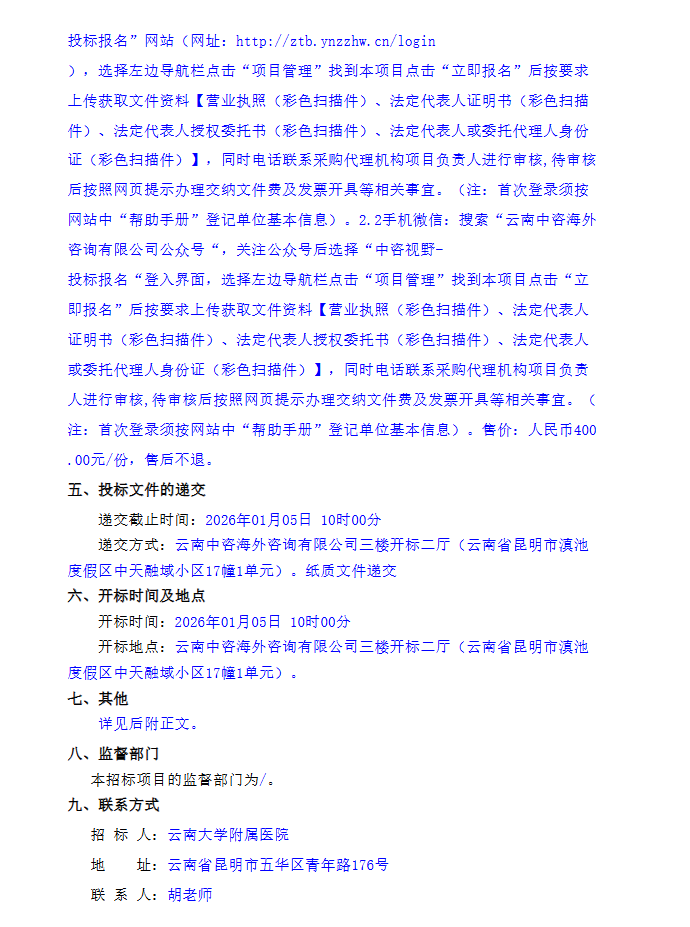 投标报名”网站（网址：http://ztb.ynzzhw.cn/login
），选择左边导航栏点击“项目管理”找到本项目点击“立即报名”后按要求上传获取文件资料【营业执照（彩色扫描件）、法定代表人证明书（彩色扫描件）、法定代表人授权委托书（彩色扫描件）、法定代表人或委托代理人身份证（彩色扫描件）】，同时电话联系采购代理机构项目负责人进行审核，待审核后按照网页提示办理交纳文件费及发票开具等相关事宜。（注：首次登录须按网站中“帮助手册”登记单位基本信息）。2.2手机微信：搜索“云南中咨海外咨询有限公司公众号“，关注公众号后选择“中咨视野-
投标报名“登入界面，选择左边导航栏点击“项目管理”找到本项目点击“立即报名”后按要求上传获取文件资料【营业执照（彩色扫描件）、法定代表人证明书（彩色扫描件）、法定代表人授权委托书（彩色扫描件）、法定代表人或委托代理人身份证（彩色扫描件）】，同时电话联系采购代理机构项目负责人进行审核，待审核后按照网页提示办理交纳文件费及发票开具等相关事宜。（注：首次登录须按网站中“帮助手册”登记单位基本信息）。售价：人民币400.00元/份，售后不退。

五、投标文件的递交

递交截止时间：2026年01月05日 10时00分

递交方式：云南中咨海外咨询有限公司三楼开标二厅（云南省昆明市滇池度假区中天融域小区17幢1单元）。纸质文件递交

六、开标时间及地点

开标时间：2026年01月05日 10时00分

开标地点：云南中咨海外咨询有限公司三楼开标二厅（云南省昆明市滇池度假区中天融域小区17幢1单元）。

七、其他

详见后附正文。

八、监督部门

本招标项目的监督部门为/。

九、联系方式

招 标 人：云南大学附属医院

地 址：云南省昆明市五华区青年路176号

联 系 人：胡老师